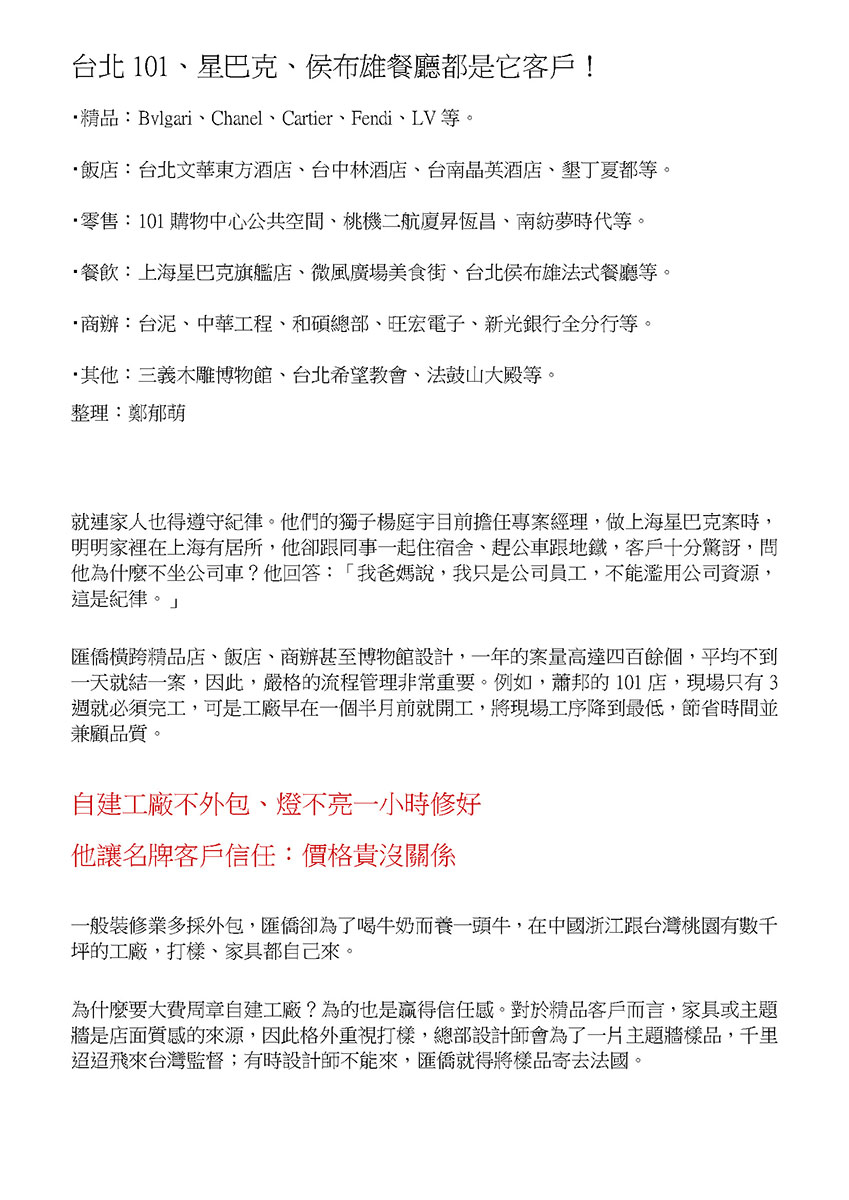 台北 101、星巴克、侯布雄餐廳都是它客戶！

‧精品：Bvlgari、Chanel、Cartier、Fendi、LV 等。

‧飯店：台北文華東方酒店、台中林酒店、台南晶英酒店、墾丁夏都等。

‧零售：101 購物中心公共空間、桃機二航廈昇恆昌、南紡夢時代等。

‧餐飲：上海星巴克旗艦店、微風廣場美食街、台北侯布雄法式餐廳等。

‧商辦：台泥、中華工程、和碩總部、旺宏電子、新光銀行全分行等。

‧其他：三義木雕博物館、台北希望教會、法鼓山大殿等。

整理：鄭郁萌

就連家人也得遵守紀律。他們的獨子楊庭宇目前擔任專案經理，做上海星巴克案時，明明家裡在上海有居所，他卻跟同事一起住宿舍、趕公車跟地鐵，客戶十分驚訝，問他為什麼不坐公司車？他回答：「我爸媽說，我只是公司員工，不能濫用公司資源，這是紀律。」

匯僑橫跨精品店、飯店、商辦甚至博物館設計，一年的案量高達四百餘個，平均不到一天就結一案，因此，嚴格的流程管理非常重要。例如，蕭邦的 101 店，現場只有 3 週就必須完工，可是工廠早在一個半月前就開工，將現場工序降到最低，節省時間並兼顧品質。

自建工廠不外包、燈不亮一小時修好

他讓名牌客戶信任：價格貴沒關係

一般裝修業多採外包，匯僑卻為了喝牛奶而養一頭牛，在中國浙江跟台灣桃園有數千坪的工廠，打樣、家具都自己來。

為什麼要大費周章自建工廠？為的也是贏得信任感。對於精品客戶而言，家具或主題牆是店面質感的來源，因此格外重視打樣，總部設計師會為了一片主題牆樣品，千里迢迢飛來台灣監督；有時設計師不能來，匯僑就得將樣品寄去法國。